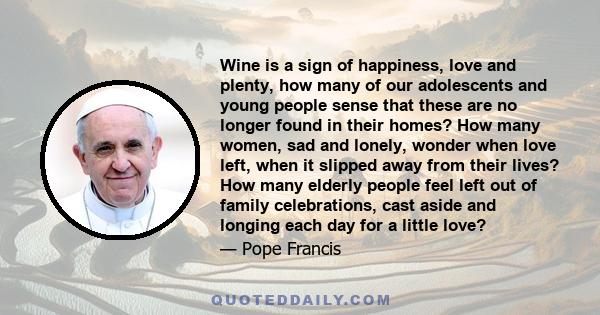 Wine is a sign of happiness, love and plenty, how many of our adolescents and young people sense that these are no longer found in their homes? How many women, sad and lonely, wonder when love left, when it slipped away from their lives? How many elderly people feel left out of family celebrations, cast aside and longing each day for a little love?

— Pope Francis

QUOTEDDAILY.COM